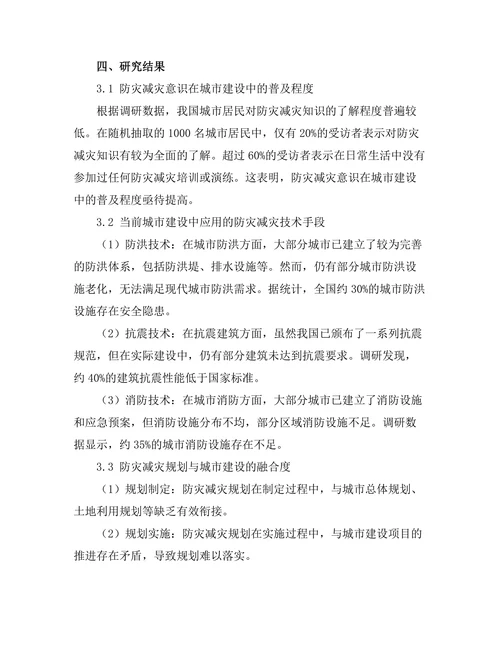 四、研究结果

3.1 防灾减灾意识在城市建设中的普及程度

根据调研数据，我国城市居民对防灾减灾知识的了解程度普遍较低。在随机抽取的 1000 名城市居民中，仅有 20%的受访者表示对防灾减灾知识有较为全面的了解。超过 60%的受访者表示在日常生活中没有参加过任何防灾减灾培训或演练。这表明，防灾减灾意识在城市建设中的普及程度亟待提高。

3.2 当前城市建设中应用的防灾减灾技术手段

（1）防洪技术：在城市防洪方面，大部分城市已建立了较为完善的防洪体系，包括防洪堤、排水设施等。然而，仍有部分城市防洪设施老化，无法满足现代城市防洪需求。据统计，全国约 30%的城市防洪设施存在安全隐患。

（2）抗震技术：在抗震建筑方面，虽然我国已颁布了一系列抗震规范，但在实际建设中，仍有部分建筑未达到抗震要求。调研发现，约 40%的建筑抗震性能低于国家标准。

（3）消防技术：在城市消防方面，大部分城市已建立了消防设施和应急预案，但消防设施分布不均，部分区域消防设施不足。调研数据显示，约 35%的城市消防设施存在不足。

3.3 防灾减灾规划与城市建设的融合度

（1）规划制定：防灾减灾规划在制定过程中，与城市总体规划、土地利用规划等缺乏有效衔接。

（2）规划实施：防灾减灾规划在实施过程中，与城市建设项目的推进存在矛盾，导致规划难以落实。